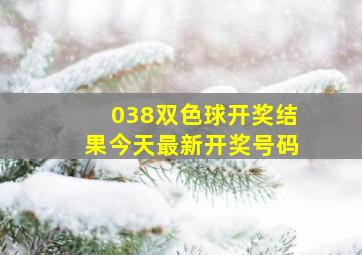 038双色球开奖结果今天最新开奖号码